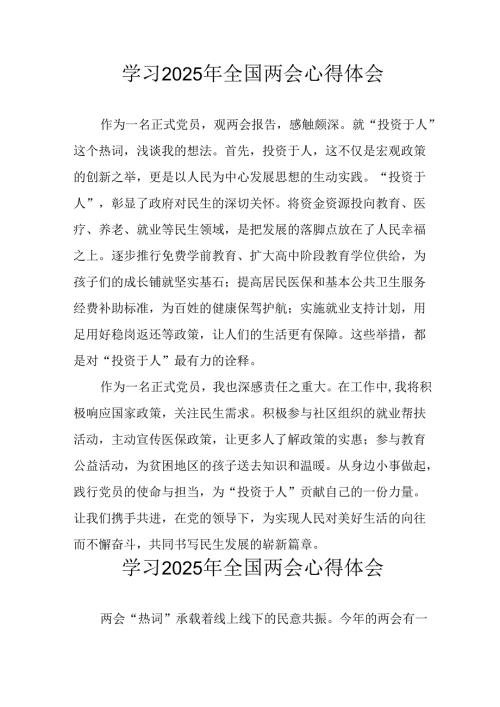 学习2025年全国两会心得体会

作为一名正式党员，观两会报告，感触颇深。就“投资于人”这个热词，浅谈我的想法。首先，投资于人，这不仅是宏观政策的创新之举，更是以人民为中心发展思想的生动实践。“投资于人”，彰显了政府对民生的深切关怀。将资金资源投向教育、医疗、养老、就业等民生领域，是把发展的落脚点放在了人民幸福之上。逐步推行免费学前教育、扩大高中阶段教育学位供给，为孩子们的成长铺就坚实基石；提高居民医保和基本公共卫生服务经费补助标准，为百姓的健康保驾护航；实施就业支持计划，用足用好稳岗返还等政策，让人们的生活更有保障。这些举措，都是对“投资于人”最有力的诠释。

作为一名正式党员，我也深感责任之重大。在工作中，我将积极响应国家政策，关注民生需求。积极参与社区组织的就业帮扶活动，主动宣传医保政策，让更多人了解政策的实惠；参与教育公益活动，为贫困地区的孩子送去知识和温暖。从身边小事做起，践行党员的使命与担当，为“投资于人”贡献自己的一份力量。让我们携手共进，在党的领导下，为实现人民对美好生活的向往而不懈奋斗，共同书写民生发展的崭新篇章。

学习2025年全国两会心得体会

两会“热词”承载着线上线下的民意共振。今年的两会有一